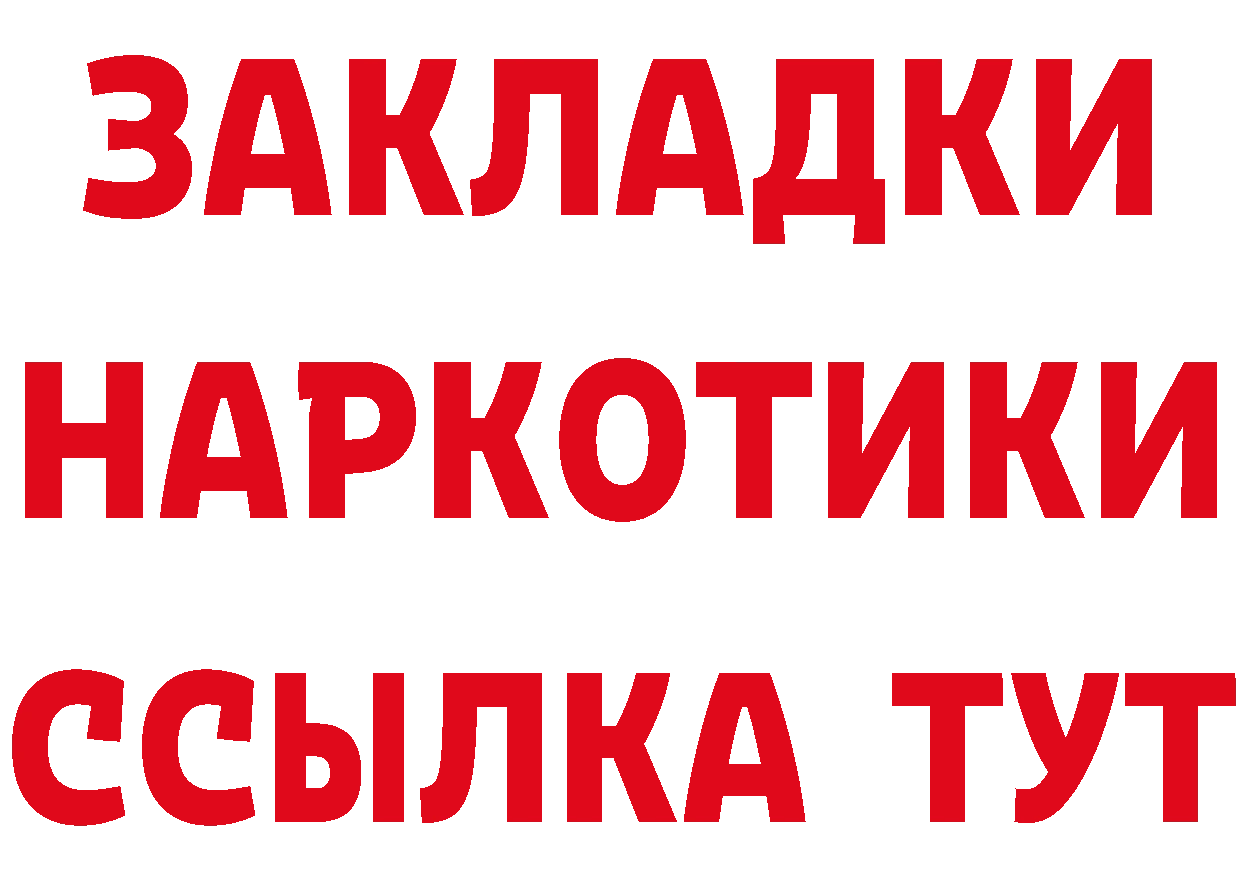 ЗАКЛАДКИ НАРКОТИКИ ССЫЛКА ТУТ